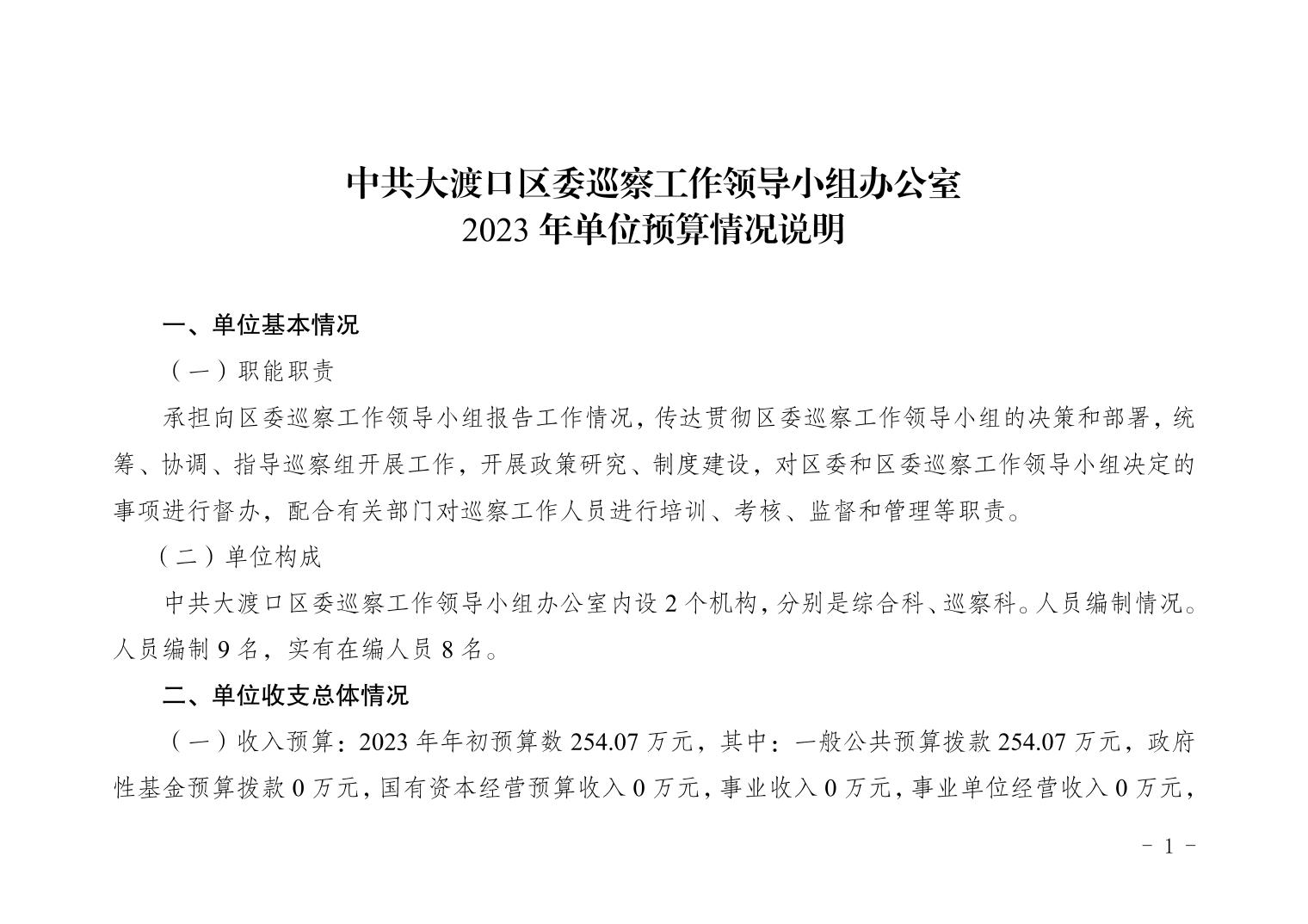 中共大渡口区委巡察工作领导小组办公室
2023 年单位预算情况说明

一、单位基本情况

（一）职能职责

承担向区委巡察工作领导小组报告工作情况，传达贯彻区委巡察工作领导小组的决策和部署，统筹、协调、指导巡察组开展工作，开展政策研究、制度建设，对区委和区委巡察工作领导小组决定的事项进行督办，配合有关部门对巡察工作人员进行培训、考核、监督和管理等职责。

（二）单位构成

中共大渡口区委巡察工作领导小组办公室内设 2 个机构，分别是综合科、巡察科。人员编制情况。人员编制 9 名，实有在编人员 8 名。

二、单位收支总体情况

（一）收入预算：2023 年年初预算数 254.07 万元，其中：一般公共预算拨款 254.07 万元，政府性基金预算拨款 0 万元，国有资本经营预算收入 0 万元，事业收入 0 万元，事业单位经营收入 0 万元，

- 1 -